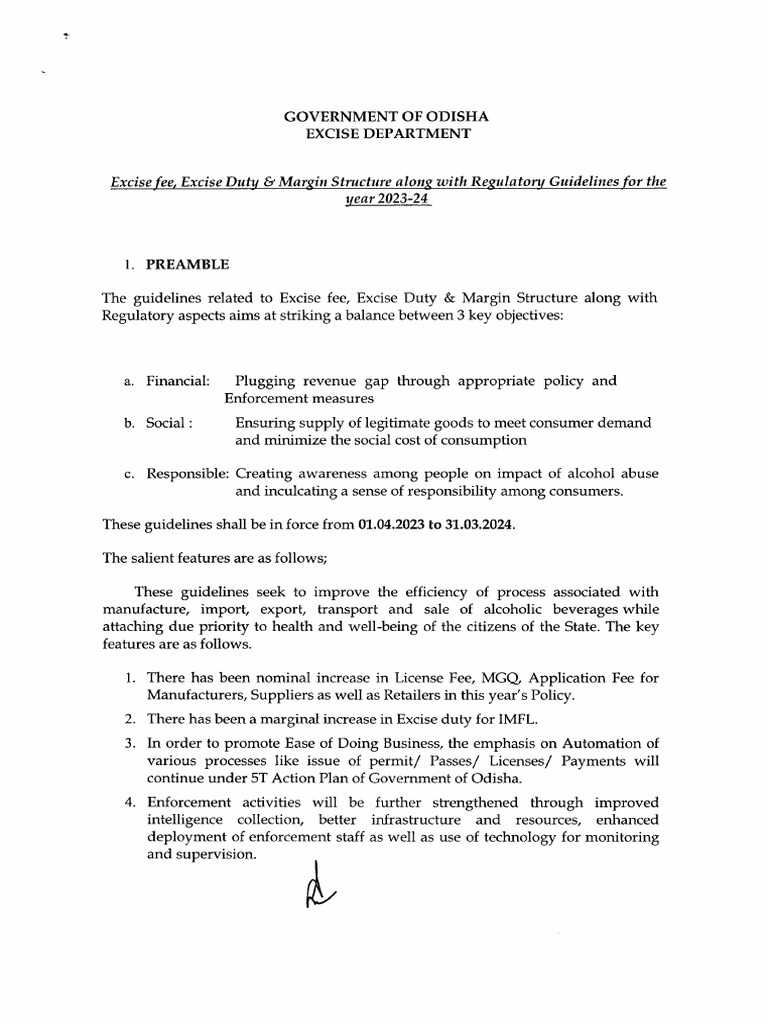 GOVERNMENT OF ODISHA
EXCISE DEPARTMENT

Excise fee, Excise Duty & Margin Structure along with Regulatory Guidelines for the year 2023-24

1. PREAMBLE

The guidelines related to Excise fee, Excise Duty & Margin Structure along with Regulatory aspects aims at striking a balance between 3 key objectives:

a. Financial: Plugging revenue gap through appropriate policy and Enforcement measures

b. Social : Ensuring supply of legitimate goods to meet consumer demand and minimize the social cost of consumption

c. Responsible: Creating awareness among people on impact of alcohol abuse and inculcating a sense of responsibility among consumers.

These guidelines shall be in force from 01.04.2023 to 31.03.2024.

The salient features are as follows;

These guidelines seek to improve the efficiency of process associated with manufacture, import, export, transport and sale of alcoholic beverages while attaching due priority to health and well-being of the citizens of the State. The key features are as follows.

1. There has been nominal increase in License Fee, MGQ, Application Fee for Manufacturers, Suppliers as well as Retailers in this year's Policy.

2. There has been a marginal increase in Excise duty for IMFL.

3. In order to promote Ease of Doing Business, the emphasis on Automation of various processes like issue of permit/ Passes/ Licenses/ Payments will continue under 5T Action Plan of Government of Odisha.

4. Enforcement activities will be further strengthened through improved intelligence collection, better infrastructure and resources, enhanced deployment of enforcement staff as well as use of technology for monitoring and supervision.